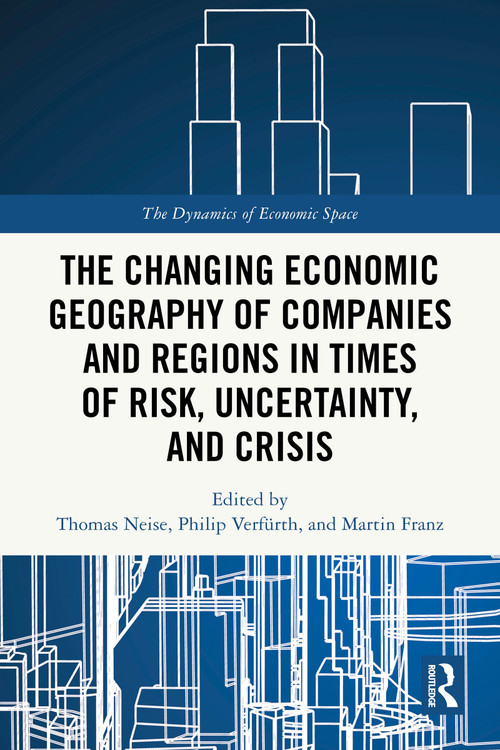 The Dynamics of Economic Space

THE CHANGING ECONOMIC GEOGRAPHY OF COMPANIES AND REGIONS IN TIMES OF RISK, UNCERTAINTY, AND CRISIS

Edited by
Thomas Neise, Philip Verfürth, and Martin Franz

ROUTLEDGE